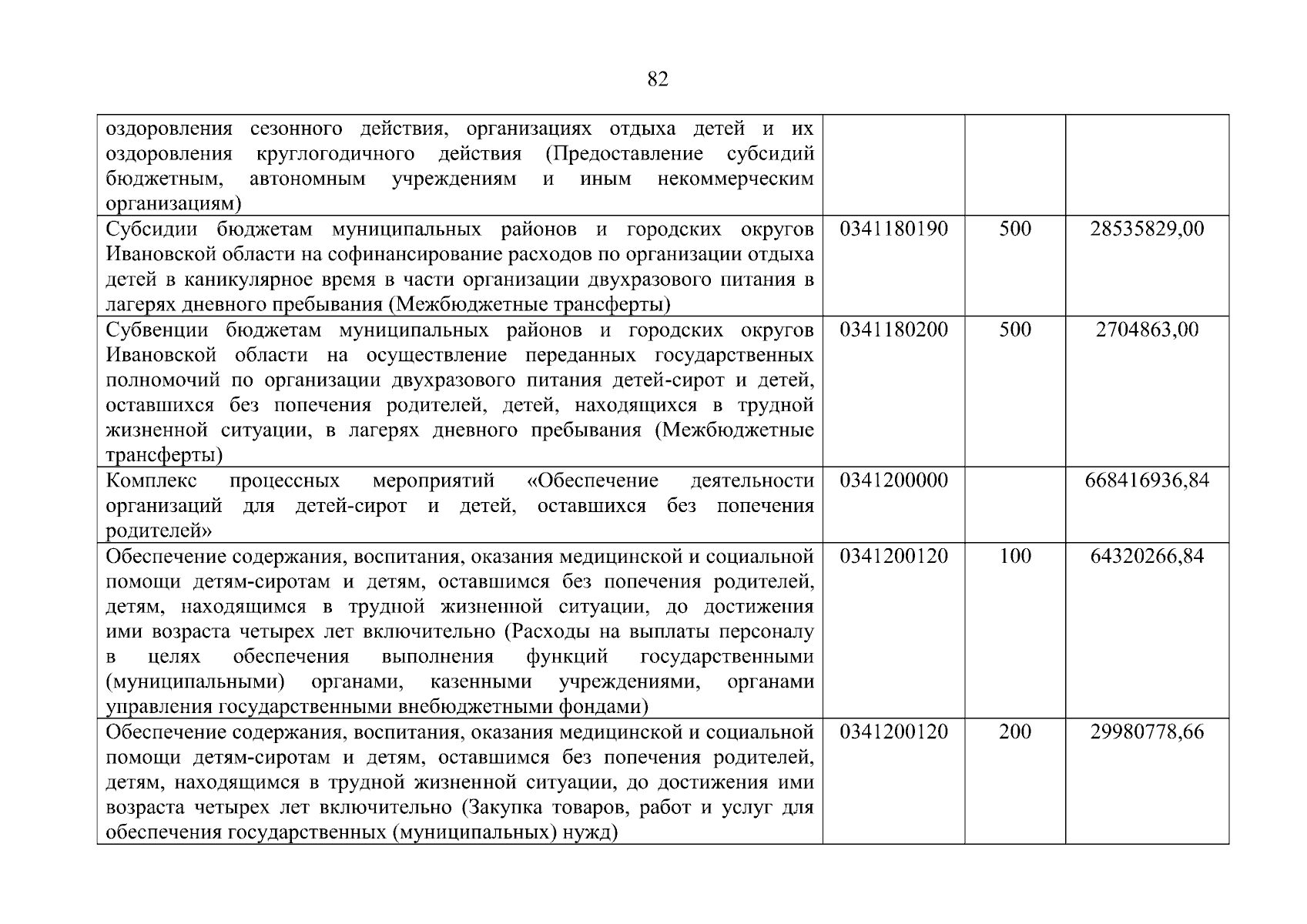 82

| | | | |
|---|---|---|---|
| оздоровления сезонного действия, организациях отдыха детей и их оздоровления круглогодичного действия (Предоставление субсидий бюджетным, автономным учреждениям и иным некоммерческим организациям) | | | |
| Субсидии бюджетам муниципальных районов и городских округов Ивановской области на софинансирование расходов по организации отдыха детей в каникулярное время в части организации двухразового питания в лагерях дневного пребывания (Межбюджетные трансферты) | 0341180190 | 500 | 28535829,00 |
| Субвенции бюджетам муниципальных районов и городских округов Ивановской области на осуществление переданных государственных полномочий по организации двухразового питания детей-сирот и детей, оставшихся без попечения родителей, детей, находящихся в трудной жизненной ситуации, в лагерях дневного пребывания (Межбюджетные трансферты) | 0341180200 | 500 | 2704863,00 |
| Комплекс процессных мероприятий «Обеспечение деятельности организаций для детей-сирот и детей, оставшихся без попечения родителей» | 0341200000 | | 668416936,84 |
| Обеспечение содержания, воспитания, оказания медицинской и социальной помощи детям-сиротам и детям, оставшимся без попечения родителей, детям, находящимся в трудной жизненной ситуации, до достижения ими возраста четырех лет включительно (Расходы на выплаты персоналу в целях обеспечения выполнения функций государственными (муниципальными) органами, казенными учреждениями, органами управления государственными внебюджетными фондами) | 0341200120 | 100 | 64320266,84 |
| Обеспечение содержания, воспитания, оказания медицинской и социальной помощи детям-сиротам и детям, оставшимся без попечения родителей, детям, находящимся в трудной жизненной ситуации, до достижения ими возраста четырех лет включительно (Закупка товаров, работ и услуг для обеспечения государственных (муниципальных) нужд) | 0341200120 | 200 | 29980778,66 |